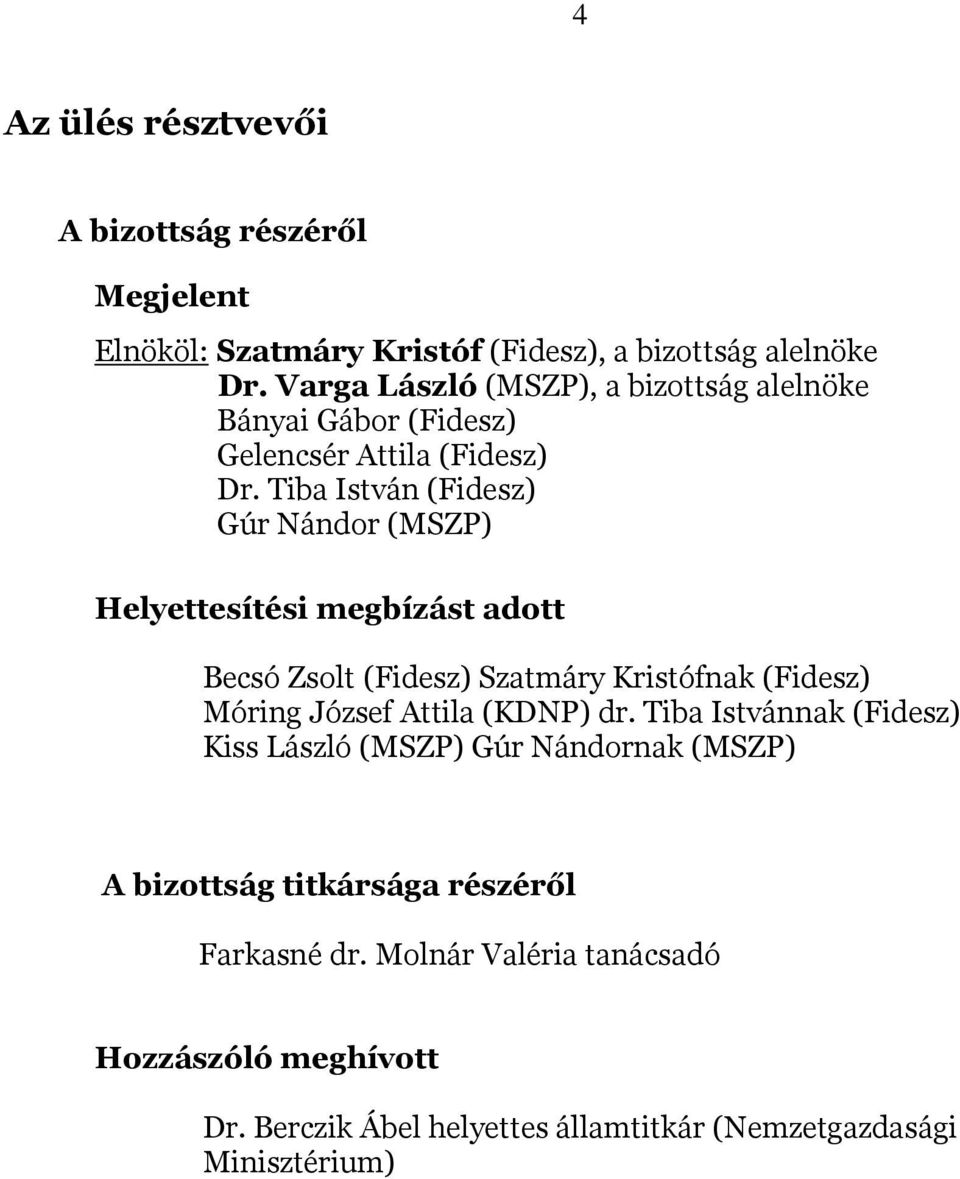 4

Az ülés résztvevői

A bizottság részéről

Megjelent

Elnököl: Szatmáry Kristóf (Fidesz), a bizottság alelnöke
Dr. Varga László (MSZP), a bizottság alelnöke
Bányai Gábor (Fidesz)
Gelencsér Attila (Fidesz)
Dr. Tiba István (Fidesz)
Gúr Nándor (MSZP)

Helyettesítési megbízást adott

Becsó Zsolt (Fidesz) Szatmáry Kristófnak (Fidesz)
Móring József Attila (KDNP) dr. Tiba Istvánnak (Fidesz)
Kiss László (MSZP) Gúr Nándornak (MSZP)

A bizottság titkársága részéről

Farkasné dr. Molnár Valéria tanácsadó

Hozzászóló meghívott

Dr. Berczik Ábel helyettes államtitkár (Nemzetgazdasági Minisztérium)